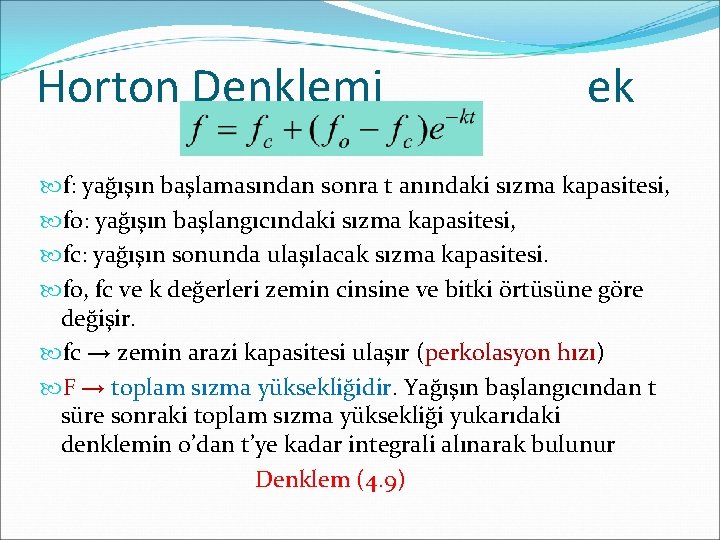 Horton Denklemi ek

$f = f_c + (f_o - f_c)e^{-kt}$

f: yağışın başlamasından sonra t anındaki sızma kapasitesi,

fo: yağışın başlangıcındaki sızma kapasitesi,

fc: yağışın sonunda ulaşılacak sızma kapasitesi.

fo, fc ve k değerleri zemin cinsine ve bitki örtüsüne göre değişir.

fc → zemin arazi kapasitesi ulaşır (perkolasyon hızı)

F → toplam sızma yüksekliğidir. Yağışın başlangıcından t süre sonraki toplam sızma yüksekliği yukarıdaki denklemin o'dan t'ye kadar integrali alınarak bulunur

Denklem (4.9)